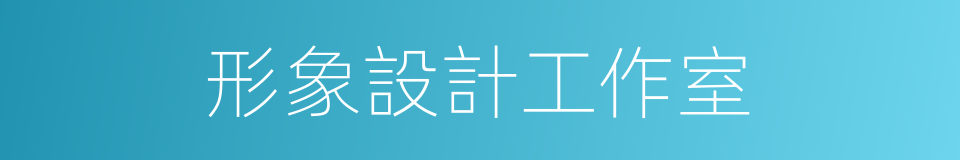 形象設計工作室